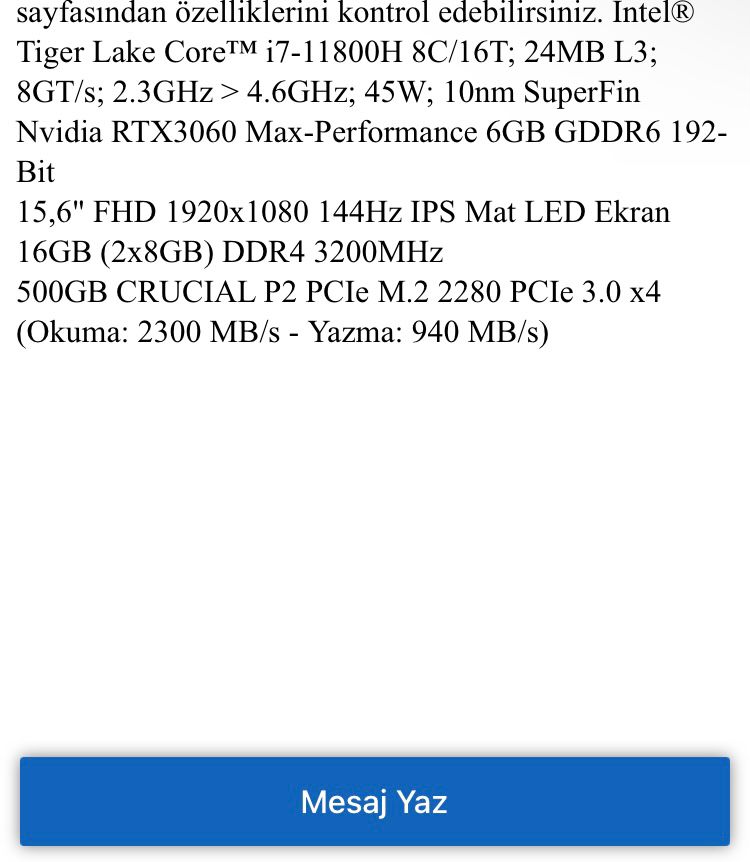 sayfasından özelliklerini kontrol edebilirsiniz. Intel® Tiger Lake Core™ i7-11800H 8C/16T; 24MB L3; 8GT/s; 2.3GHz > 4.6GHz; 45W; 10nm SuperFin
Nvidia RTX3060 Max-Performance 6GB GDDR6 192-Bit
15,6" FHD 1920x1080 144Hz IPS Mat LED Ekran
16GB (2x8GB) DDR4 3200MHz
500GB CRUCIAL P2 PCIe M.2 2280 PCIe 3.0 x4 (Okuma: 2300 MB/s - Yazma: 940 MB/s)

Mesaj Yaz